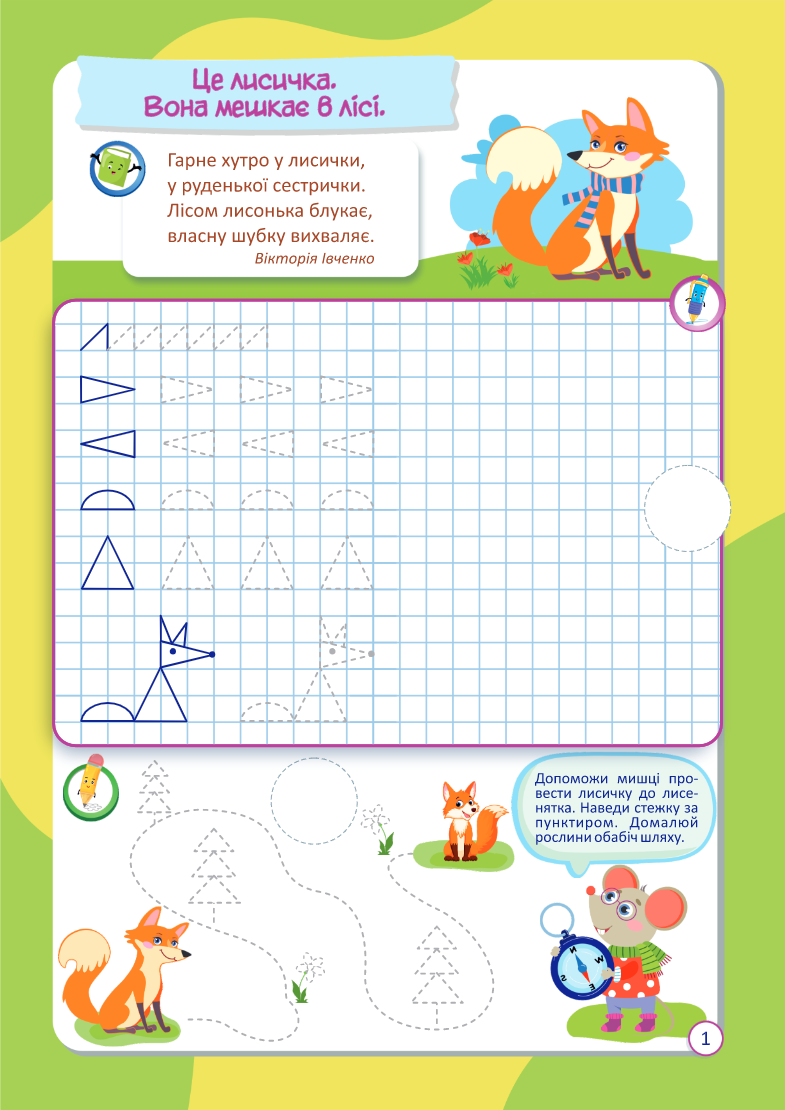 Це лисичка.
Вона мешкає в лісі.

Гарне хутро у лисички,
у руденької сестрички.
Лісом лисонька блукає,
власну шубку вихваляє.
Вікторія Івченко

Допоможи мишці провести лисичку до лисенятка. Наведи стежку за пунктиром. Домалюй рослини обабіч шляху.

1